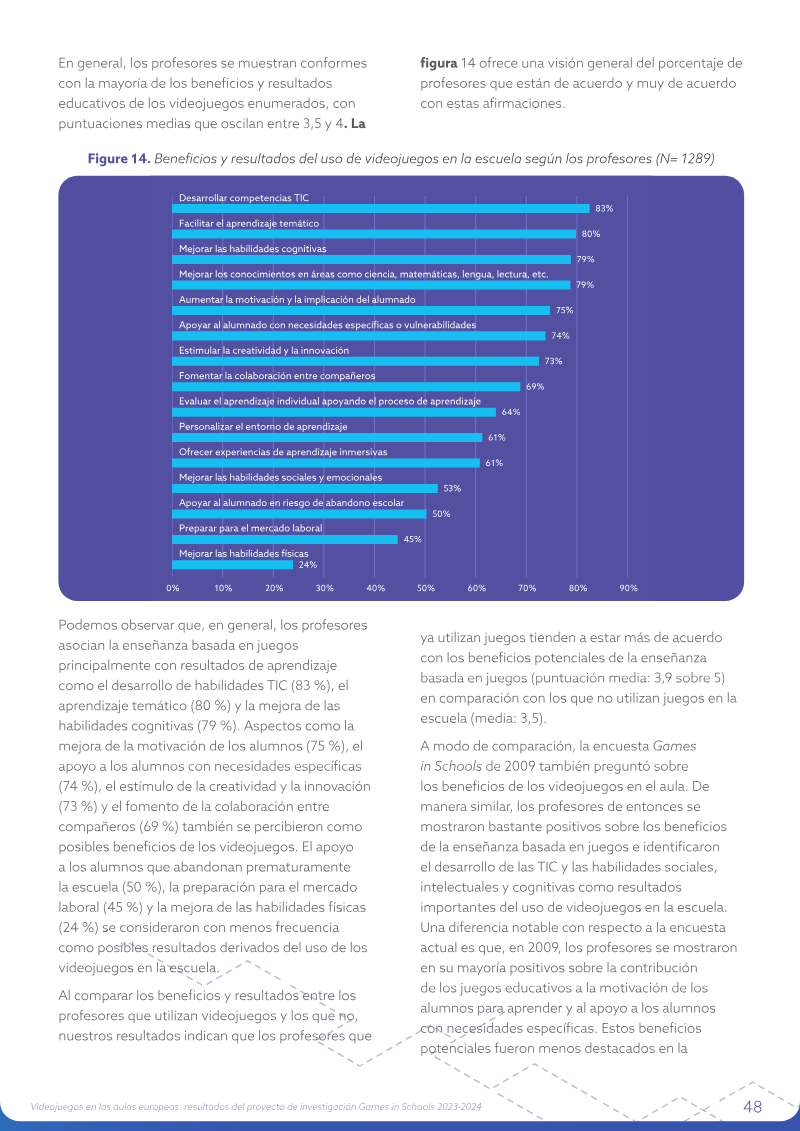 En general, los profesores se muestran conformes con la mayoría de los beneficios y resultados educativos de los videojuegos enumerados, con puntuaciones medias que oscilan entre 3,5 y 4. La figura 14 ofrece una visión general del porcentaje de profesores que están de acuerdo y muy de acuerdo con estas afirmaciones.

Figure 14. Beneficios y resultados del uso de videojuegos en la escuela según los profesores (N= 1289)

Desarrollar competencias TIC
83%
Facilitar el aprendizaje temático
80%
Mejorar las habilidades cognitivas
79%
Mejorar los conocimientos en áreas como ciencia, matemáticas, lengua, lectura, etc.
79%
Aumentar la motivación y la implicación del alumnado
75%
Apoyar al alumnado con necesidades específicas o vulnerabilidades
74%
Estimular la creatividad y la innovación
73%
Fomentar la colaboración entre compañeros
69%
Evaluar el aprendizaje individual apoyando el proceso de aprendizaje
64%
Personalizar el entorno de aprendizaje
61%
Ofrecer experiencias de aprendizaje inmersivas
61%
Mejorar las habilidades sociales y emocionales
53%
Apoyar al alumnado en riesgo de abandono escolar
50%
Preparar para el mercado laboral
45%
Mejorar las habilidades físicas
24%
0% 10% 20% 30% 40% 50% 60% 70% 80% 90%

Podemos observar que, en general, los profesores asocian la enseñanza basada en juegos principalmente con resultados de aprendizaje como el desarrollo de habilidades TIC (83 %), el aprendizaje temático (80 %) y la mejora de las habilidades cognitivas (79 %). Aspectos como la mejora de la motivación de los alumnos (75 %), el apoyo a los alumnos con necesidades específicas (74 %), el estímulo de la creatividad y la innovación (73 %) y el fomento de la colaboración entre compañeros (69 %) también se percibieron como posibles beneficios de los videojuegos. El apoyo a los alumnos que abandonan prematuramente la escuela (50 %), la preparación para el mercado laboral (45 %) y la mejora de las habilidades físicas (24 %) se consideraron con menos frecuencia como posibles resultados derivados del uso de los videojuegos en la escuela.

Al comparar los beneficios y resultados entre los profesores que utilizan videojuegos y los que no, nuestros resultados indican que los profesores que ya utilizan juegos tienden a estar más de acuerdo con los beneficios potenciales de la enseñanza basada en juegos (puntuación media: 3,9 sobre 5) en comparación con los que no utilizan juegos en la escuela (media: 3,5).

A modo de comparación, la encuesta Games in Schools de 2009 también preguntó sobre los beneficios de los videojuegos en el aula. De manera similar, los profesores de entonces se mostraron bastante positivos sobre los beneficios de la enseñanza basada en juegos e identificaron el desarrollo de las TIC y las habilidades sociales, intelectuales y cognitivas como resultados importantes del uso de videojuegos en la escuela. Una diferencia notable con respecto a la encuesta actual es que, en 2009, los profesores se mostraron en su mayoría positivos sobre la contribución de los juegos educativos a la motivación de los alumnos para aprender y al apoyo a los alumnos con necesidades específicas. Estos beneficios potenciales fueron menos destacados en la

Videojuegos en las aulas europeas: resultados del proyecto de investigación Games in Schools 2023-2024
48